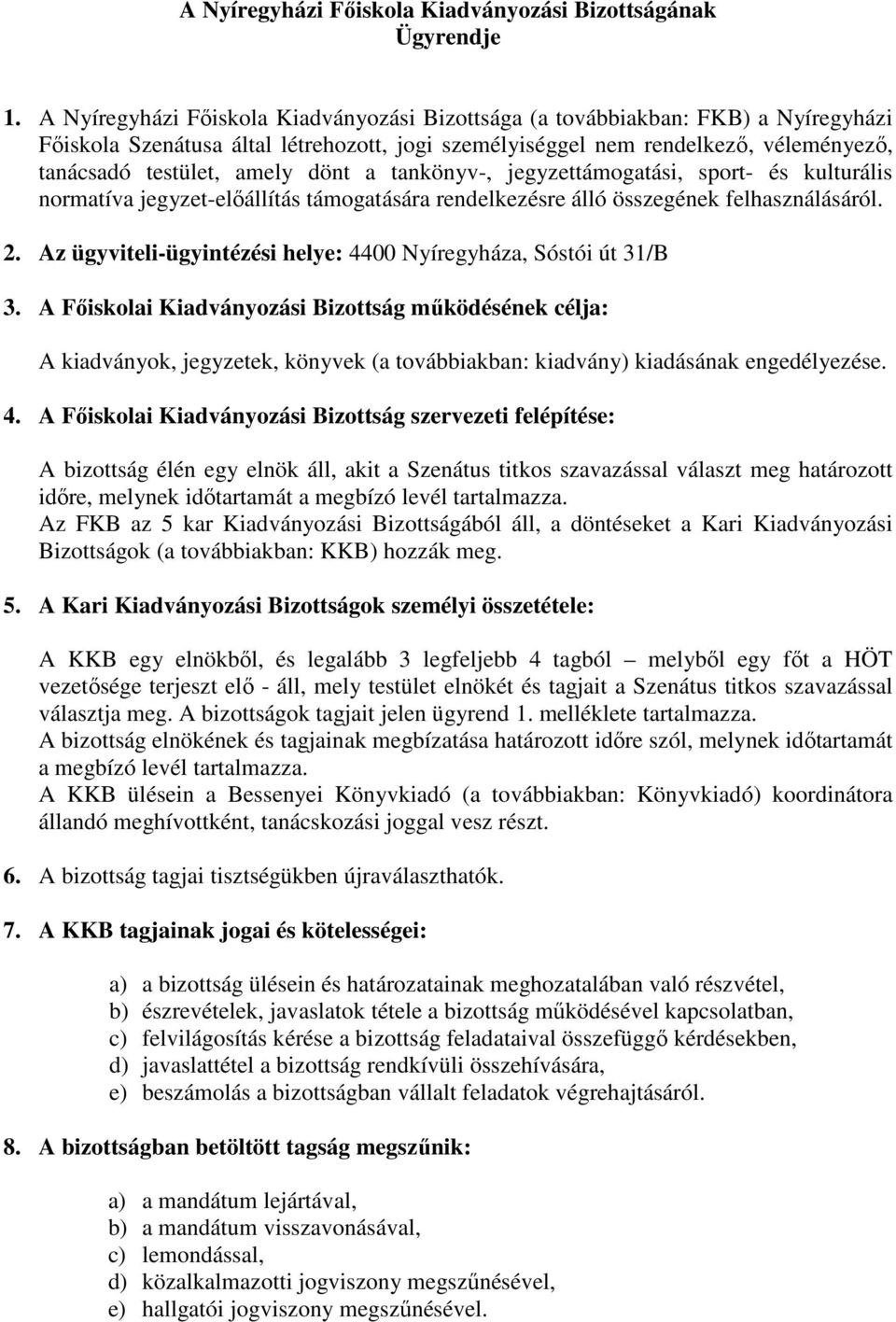 A Nyíregyházi Főiskola Kiadványozási Bizottságának Ügyrendje

1. A Nyíregyházi Főiskola Kiadványozási Bizottsága (a továbbiakban: FKB) a Nyíregyházi Főiskola Szenátusa által létrehozott, jogi személyiséggel nem rendelkező, véleményező, tanácsadó testület, amely dönt a tankönyv-, jegyzettámogatási, sport- és kulturális normatíva jegyzet-előállítás támogatására rendelkezésre álló összegének felhasználásáról.

2. Az ügyviteli-ügyintézési helye: 4400 Nyíregyháza, Sóstói út 31/B

3. A Főiskolai Kiadványozási Bizottság működésének célja:

A kiadványok, jegyzetek, könyvek (a továbbiakban: kiadvány) kiadásának engedélyezése.

4. A Főiskolai Kiadványozási Bizottság szervezeti felépítése:

A bizottság élén egy elnök áll, akit a Szenátus titkos szavazással választ meg határozott időre, melynek időtartamát a megbízó levél tartalmazza.
Az FKB az 5 kar Kiadványozási Bizottságából áll, a döntéseket a Kari Kiadványozási Bizottságok (a továbbiakban: KKB) hozzák meg.

5. A Kari Kiadványozási Bizottságok személyi összetétele:

A KKB egy elnökből, és legalább 3 legfeljebb 4 tagból – melyből egy főt a HÖT vezetősége terjeszt elő - áll, mely testület elnökét és tagjait a Szenátus titkos szavazással választja meg. A bizottságok tagjait jelen ügyrend 1. melléklete tartalmazza.
A bizottság elnökének és tagjainak megbízatása határozott időre szól, melynek időtartamát a megbízó levél tartalmazza.
A KKB ülésein a Bessenyei Könyvkiadó (a továbbiakban: Könyvkiadó) koordinátora állandó meghívottként, tanácskozási joggal vesz részt.

6. A bizottság tagjai tisztségükben újraválaszthatók.

7. A KKB tagjainak jogai és kötelességei:

a) a bizottság ülésein és határozatainak meghozatalában való részvétel,
b) észrevételek, javaslatok tétele a bizottság működésével kapcsolatban,
c) felvilágosítás kérése a bizottság feladataival összefüggő kérdésekben,
d) javaslattétel a bizottság rendkívüli összehívására,
e) beszámolás a bizottságban vállalt feladatok végrehajtásáról.

8. A bizottságban betöltött tagság megszűnik:

a) a mandátum lejártával,
b) a mandátum visszavonásával,
c) lemondással,
d) közalkalmazotti jogviszony megszűnésével,
e) hallgatói jogviszony megszűnésével.